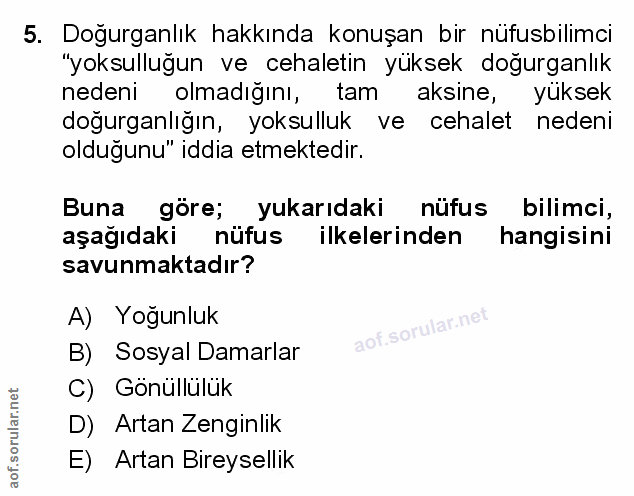 5. Doğurganlık hakkında konuşan bir nüfusbilimci "yoksulluğun ve cehaletin yüksek doğurganlık nedeni olmadığını, tam aksine, yüksek doğurganlığın, yoksulluk ve cehalet nedeni olduğunu" iddia etmektedir.

Buna göre; yukarıdaki nüfus bilimci, aşağıdaki nüfus ilkelerinden hangisini savunmaktadır?

A) Yoğunluk
B) Sosyal Damarlar
C) Gönüllülük
D) Artan Zenginlik
E) Artan Bireysellik

aof.sorular.net